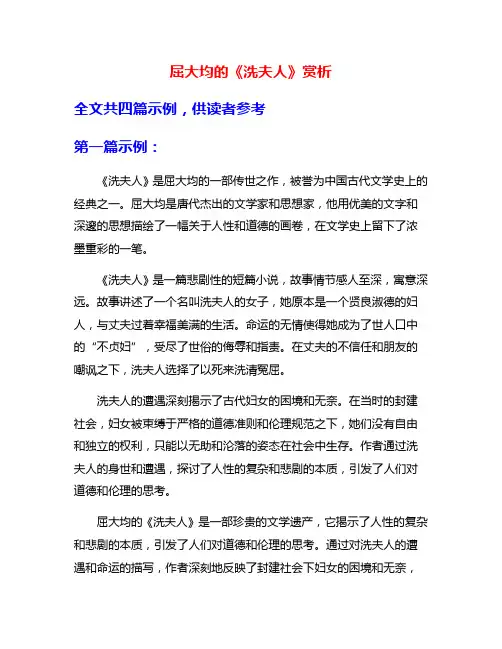 屈大均的《洗夫人》赏析

全文共四篇示例，供读者参考

第一篇示例：

《洗夫人》是屈大均的一部传世之作，被誉为中国古代文学史上的经典之一。屈大均是唐代杰出的文学家和思想家，他用优美的文字和深邃的思想描绘了一幅关于人性和道德的画卷，在文学史上留下了浓墨重彩的一笔。

《洗夫人》是一篇悲剧性的短篇小说，故事情节感人至深，寓意深远。故事讲述了一个名叫洗夫人的女子，她原本是一个贤良淑德的妇人，与丈夫过着幸福美满的生活。命运的无情使得她成为了世人口中的“不贞妇”，受尽了世俗的侮辱和指责。在丈夫的不信任和朋友的嘲讽之下，洗夫人选择了以死来洗清冤屈。

洗夫人的遭遇深刻揭示了古代妇女的困境和无奈。在当时的封建社会，妇女被束缚于严格的道德准则和伦理规范之下，她们没有自由和独立的权利，只能以无助和沦落的姿态在社会中生存。作者通过洗夫人的身世和遭遇，探讨了人性的复杂和悲剧的本质，引发了人们对道德和伦理的思考。

屈大均的《洗夫人》是一部珍贵的文学遗产，它揭示了人性的复杂和悲剧的本质，引发了人们对道德和伦理的思考。通过对洗夫人的遭遇和命运的描写，作者深刻地反映了封建社会下妇女的困境和无奈，